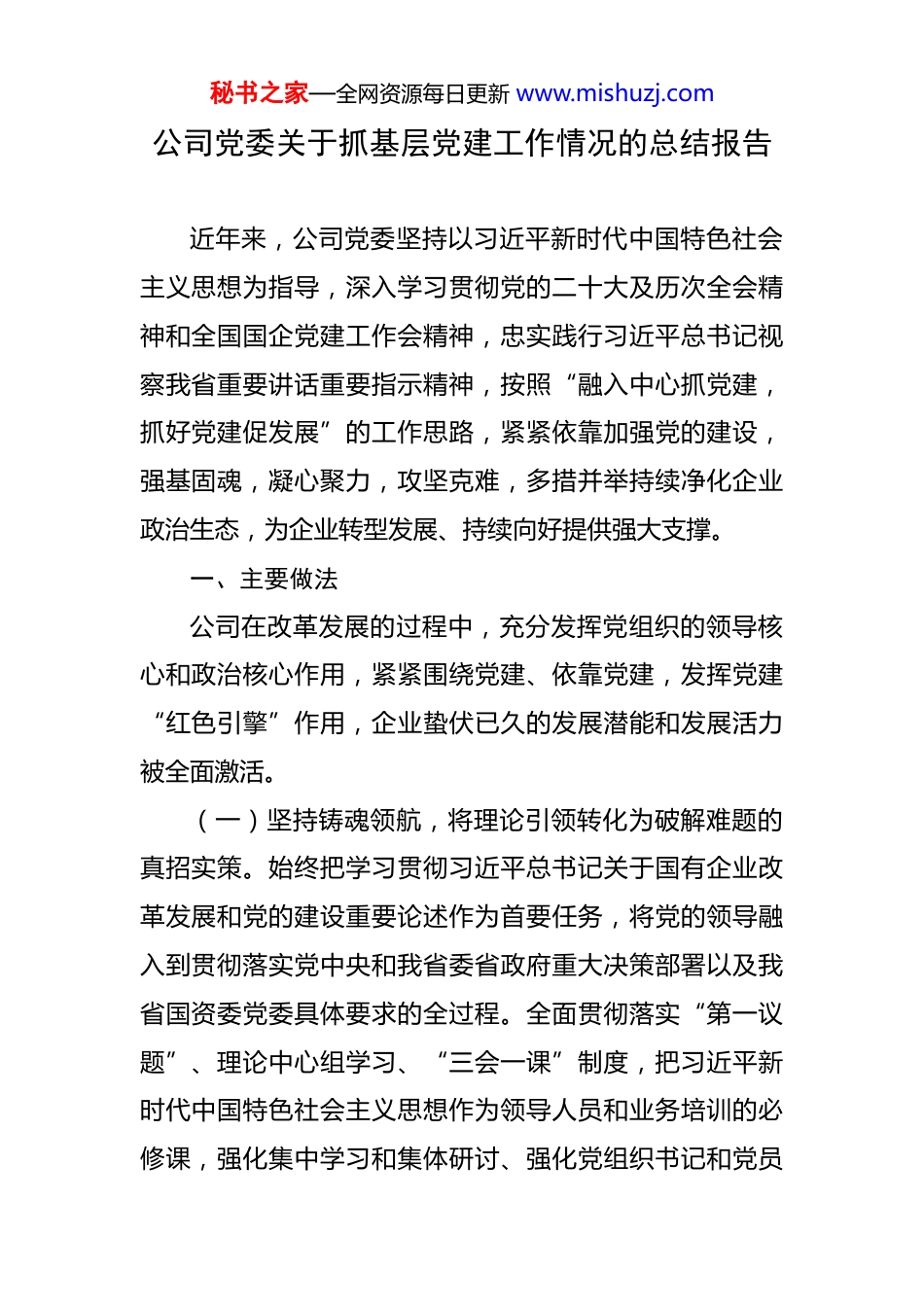 秘书之家—全网资源每日更新 www.mishuzj.com

公司党委关于抓基层党建工作情况的总结报告

近年来，公司党委坚持以习近平新时代中国特色社会主义思想为指导，深入学习贯彻党的二十大及历次全会精神和全国国企党建工作会精神，忠实践行习近平总书记视察我省重要讲话重要指示精神，按照“融入中心抓党建，抓好党建促发展”的工作思路，紧紧依靠加强党的建设，强基固魂，凝心聚力，攻坚克难，多措并举持续净化企业政治生态，为企业转型发展、持续向好提供强大支撑。

一、主要做法

公司在改革发展的过程中，充分发挥党组织的领导核心和政治核心作用，紧紧围绕党建、依靠党建，发挥党建“红色引擎”作用，企业蛰伏已久的发展潜能和发展活力被全面激活。

（一）坚持铸魂领航，将理论引领转化为破解难题的真招实策。始终把学习贯彻习近平总书记关于国有企业改革发展和党的建设重要论述作为首要任务，将党的领导融入到贯彻落实党中央和我省委省政府重大决策部署以及我省国资委党委具体要求的全过程。全面贯彻落实“第一议题”、理论中心组学习、“三会一课”制度，把习近平新时代中国特色社会主义思想作为领导人员和业务培训的必修课，强化集中学习和集体研讨、强化党组织书记和党员